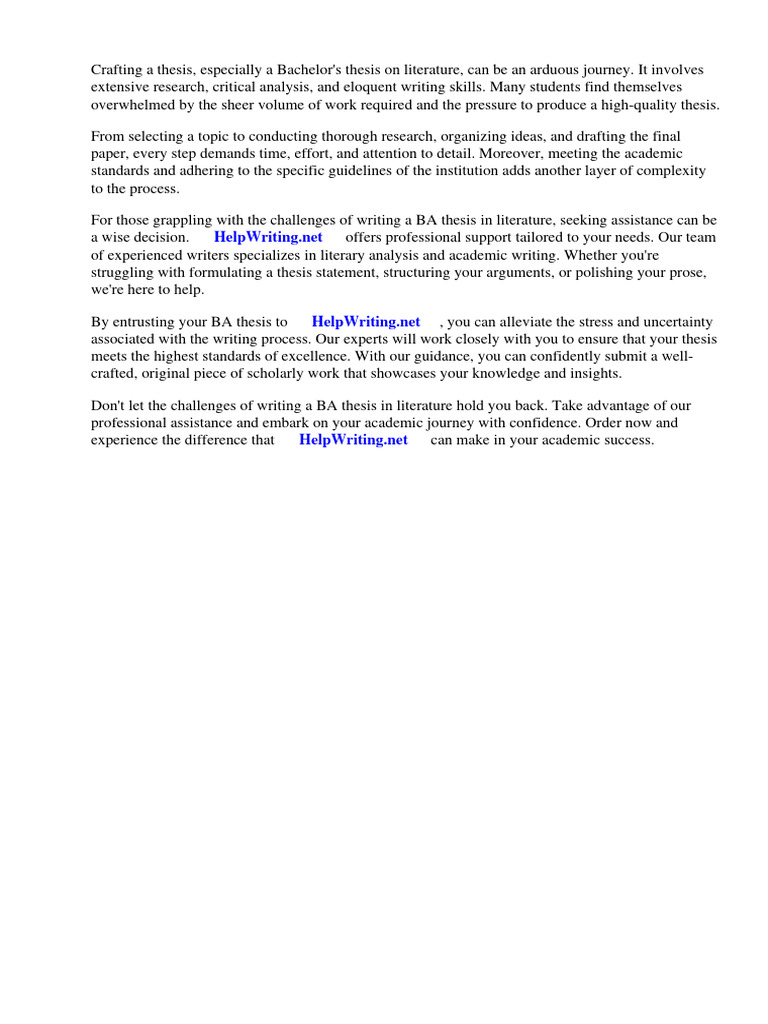 Crafting a thesis, especially a Bachelor's thesis on literature, can be an arduous journey. It involves extensive research, critical analysis, and eloquent writing skills. Many students find themselves overwhelmed by the sheer volume of work required and the pressure to produce a high-quality thesis.

From selecting a topic to conducting thorough research, organizing ideas, and drafting the final paper, every step demands time, effort, and attention to detail. Moreover, meeting the academic standards and adhering to the specific guidelines of the institution adds another layer of complexity to the process.

For those grappling with the challenges of writing a BA thesis in literature, seeking assistance can be a wise decision. HelpWriting.net offers professional support tailored to your needs. Our team of experienced writers specializes in literary analysis and academic writing. Whether you're struggling with formulating a thesis statement, structuring your arguments, or polishing your prose, we're here to help.

By entrusting your BA thesis to HelpWriting.net , you can alleviate the stress and uncertainty associated with the writing process. Our experts will work closely with you to ensure that your thesis meets the highest standards of excellence. With our guidance, you can confidently submit a well-crafted, original piece of scholarly work that showcases your knowledge and insights.

Don't let the challenges of writing a BA thesis in literature hold you back. Take advantage of our professional assistance and embark on your academic journey with confidence. Order now and experience the difference that HelpWriting.net can make in your academic success.